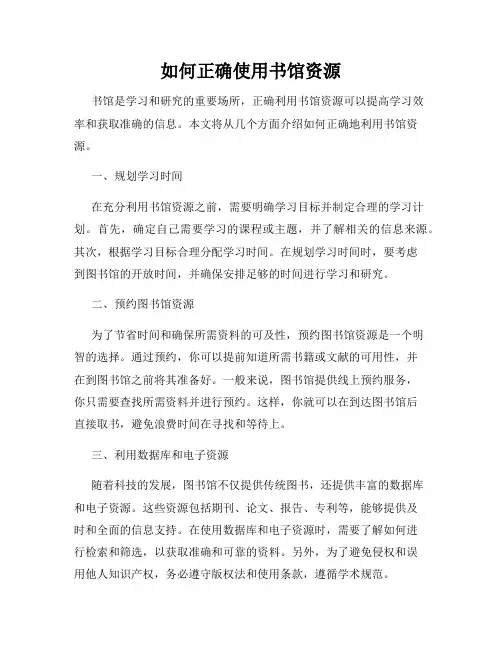 如何正确使用书馆资源

书馆是学习和研究的重要场所，正确利用书馆资源可以提高学习效率和获取准确的信息。本文将从几个方面介绍如何正确地利用书馆资源。

一、规划学习时间

在充分利用书馆资源之前，需要明确学习目标并制定合理的学习计划。首先，确定自己需要学习的课程或主题，并了解相关的信息来源。其次，根据学习目标合理分配学习时间。在规划学习时间时，要考虑到图书馆的开放时间，并确保安排足够的时间进行学习和研究。

二、预约图书馆资源

为了节省时间和确保所需资料的可及性，预约图书馆资源是一个明智的选择。通过预约，你可以提前知道所需书籍或文献的可用性，并在到图书馆之前将其准备好。一般来说，图书馆提供线上预约服务，你只需要查找所需资料并进行预约。这样，你就可以在到达图书馆后直接取书，避免浪费时间在寻找和等待上。

三、利用数据库和电子资源

随着科技的发展，图书馆不仅提供传统图书，还提供丰富的数据库和电子资源。这些资源包括期刊、论文、报告、专利等，能够提供及时和全面的信息支持。在使用数据库和电子资源时，需要了解如何进行检索和筛选，以获取准确和可靠的资料。另外，为了避免侵权和误用他人知识产权，务必遵守版权法和使用条款，遵循学术规范。